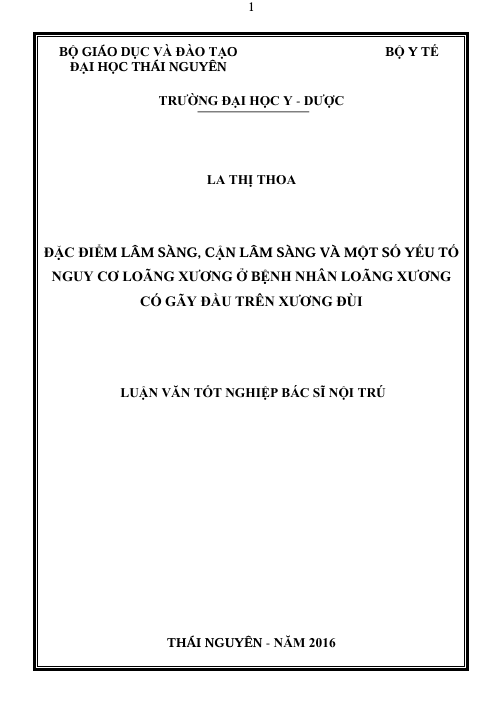 1

BỘ GIÁO DỤC VÀ ĐÀO TẠO
ĐẠI HỌC THÁI NGUYÊN

BỘ Y TẾ

TRƯỜNG ĐẠI HỌC Y - DƯỢC

LA THỊ THOA

ĐẶC ĐIỂM LÂM SÀNG, CẬN LÂM SÀNG VÀ MỘT SỐ YẾU TỐ NGUY CƠ LOÃNG XƯƠNG Ở BỆNH NHÂN LOÃNG XƯƠNG CÓ GÃY ĐẦU TRÊN XƯƠNG ĐÙI

LUẬN VĂN TỐT NGHIỆP BÁC SĨ NỘI TRÚ

THÁI NGUYÊN - NĂM 2016